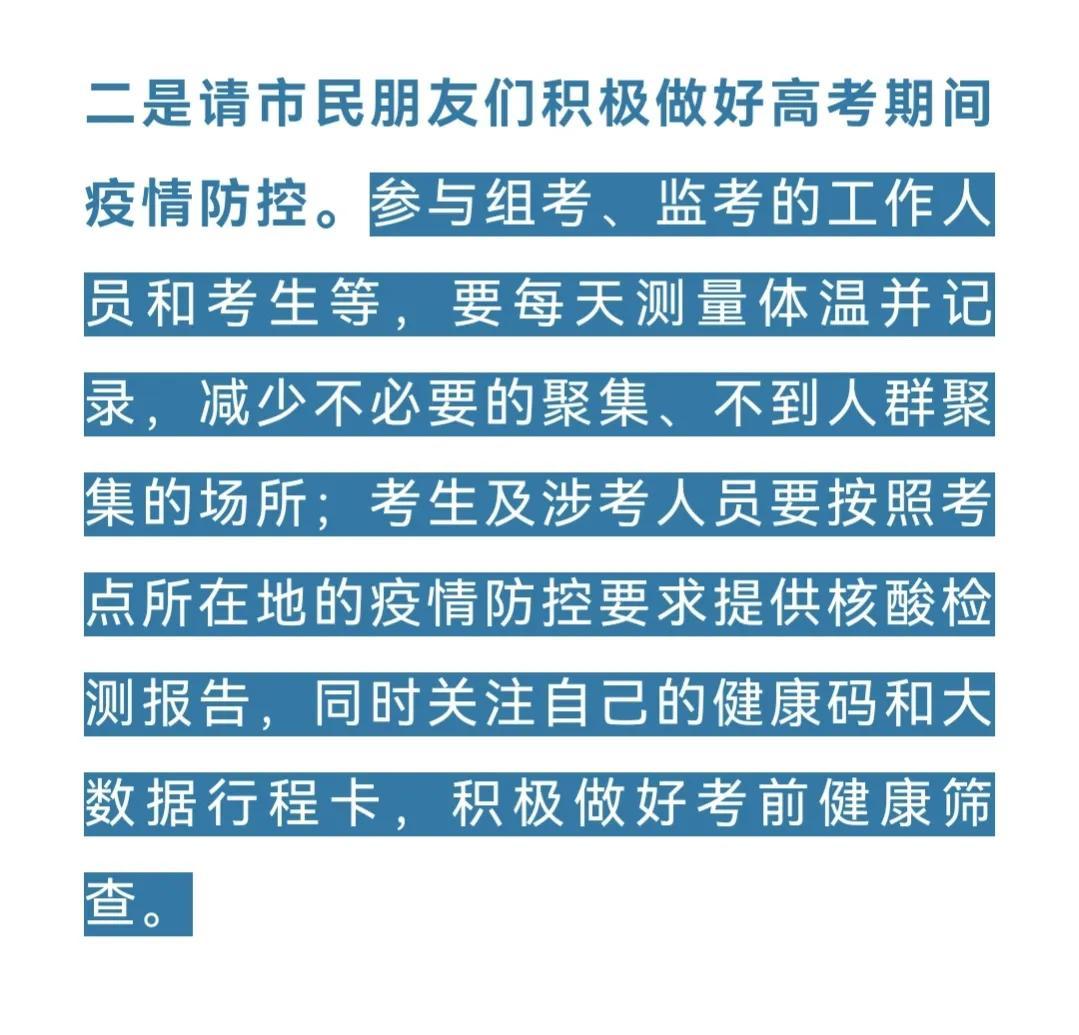 二是请市民朋友们积极做好高考期间疫情防控。参与组考、监考的工作人员和考生等，要每天测量体温并记录，减少不必要的聚集、不到人群聚集的场所；考生及涉考人员要按照考点所在地的疫情防控要求提供核酸检测报告，同时关注自己的健康码和大数据行程卡，积极做好考前健康筛查。